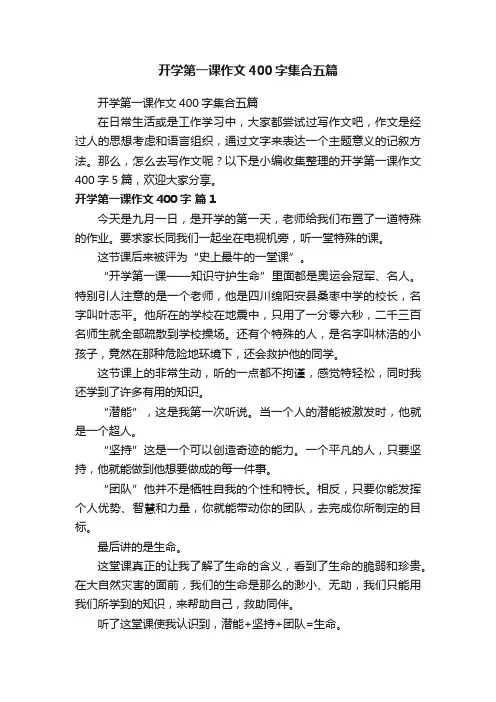 开学第一课作文400字集合五篇

开学第一课作文400字集合五篇

在日常生活或是工作学习中，大家都尝试过写作文吧，作文是经过人的思想考虑和语言组织，通过文字来表达一个主题意义的记叙方法。那么，怎么去写作文呢？以下是小编收集整理的开学第一课作文400字5篇，欢迎大家分享。

开学第一课作文400字 篇1

今天是九月一日，是开学的第一天，老师给我们布置了一道特殊的作业。要求家长同我们一起坐在电视机旁，听一堂特殊的课。

这节课后来被评为“史上最牛的一堂课”。

“开学第一课——知识守护生命”里面都是奥运会冠军、名人。特别引人注意的是一个老师，他是四川绵阳安县桑枣中学的校长，名字叫叶志平。他所在的学校在地震中，只用了一分零六秒，二千三百名师生就全部疏散到学校操场。还有个特殊的人，是名字叫林浩的小孩子，竟然在那种危险地环境下，还会救护他的同学。

这节课上的非常生动，听的一点都不拘谨，感觉特轻松，同时我还学到了许多有用的知识。

“潜能”，这是我第一次听说。当一个人的潜能被激发时，他就是一个超人。

“坚持”这是一个可以创造奇迹的能力。一个平凡的人，只要坚持，他就能做到他想要做成的每一件事。

“团队”他并不是牺牲自我的个性和特长。相反，只要你能发挥个人优势、智慧和力量，你就能带动你的团队，去完成你所制定的目标。

最后讲的是生命。

这堂课真正的让我了解了生命的含义，看到了生命的脆弱和珍贵。在大自然灾害的面前，我们的生命是那么的渺小、无助，我们只能用我们所学到的知识，来帮助自己，救助同伴。

听了这堂课使我认识到，潜能+坚持+团队=生命。